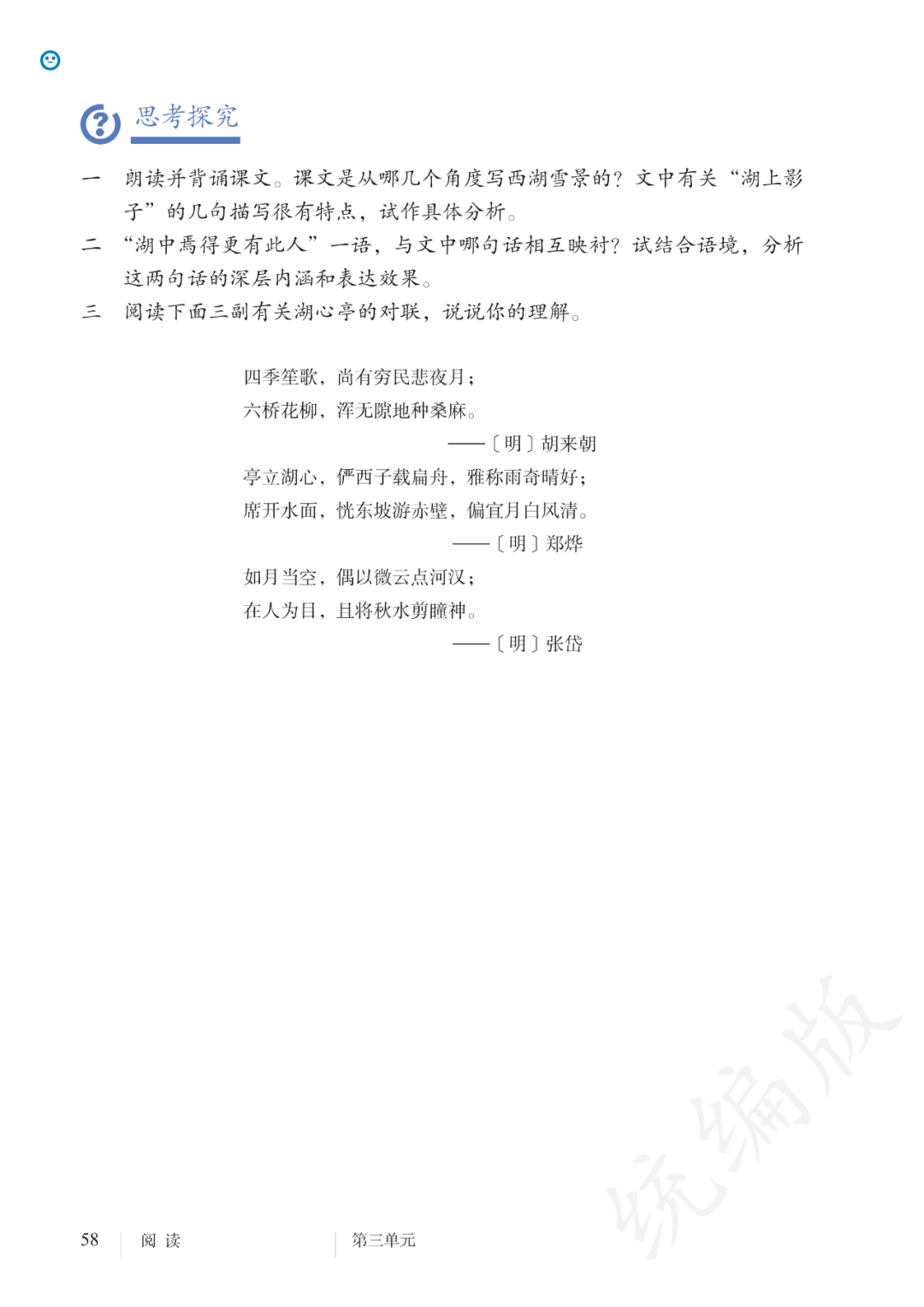 思考探究

一　朗读并背诵课文。课文是从哪几个角度写西湖雪景的？文中有关“湖上影子”的几句描写很有特点，试作具体分析。

二　“湖中焉得更有此人”一语，与文中哪句话相互映衬？试结合语境，分析这两句话的深层内涵和表达效果。

三　阅读下面三副有关湖心亭的对联，说说你的理解。

四季笙歌，尚有穷民悲夜月；
六桥花柳，浑无隙地种桑麻。
——〔明〕胡来朝

亭立湖心，俨西子载扁舟，雅称雨奇晴好；
席开水面，恍东坡游赤壁，偏宜月白风清。
——〔明〕郑烨

如月当空，偶以微云点河汉；
在人为目，且将秋水剪瞳神。
——〔明〕张岱

统编版

58　阅读　第三单元